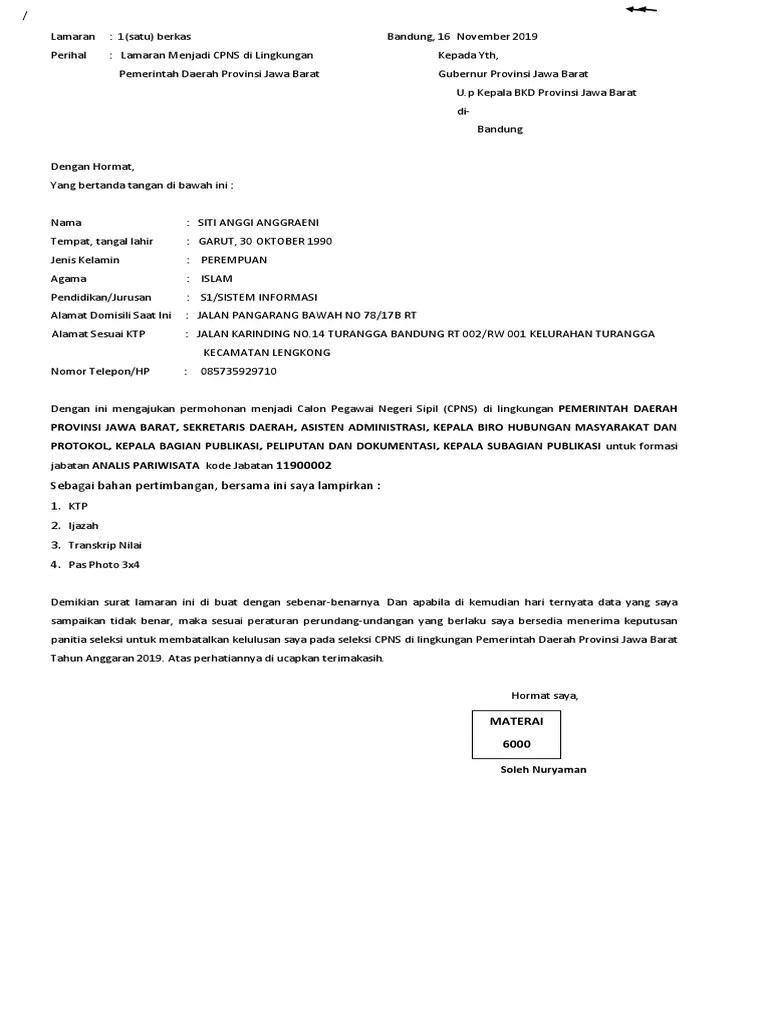 /

Lamaran : 1 (satu) berkas
Perihal : Lamaran Menjadi CPNS di Lingkungan Pemerintah Daerah Provinsi Jawa Barat

Bandung, 16 November 2019
Kepada Yth,
Gubernur Provinsi Jawa Barat
U.p Kepala BKD Provinsi Jawa Barat
di-
Bandung

Dengan Hormat,
Yang bertanda tangan di bawah ini :

Nama : SITI ANGGI ANGGRAENI
Tempat, tangal lahir : GARUT, 30 OKTOBER 1990
Jenis Kelamin : PEREMPUAN
Agama : ISLAM
Pendidikan/Jurusan : S1/SISTEM INFORMASI
Alamat Domisili Saat Ini : JALAN PANGARANG BAWAH NO 78/17B RT
Alamat Sesuai KTP : JALAN KARINDING NO.14 TURANGGA BANDUNG RT 002/RW 001 KELURAHAN TURANGGA KECAMATAN LENGKONG
Nomor Telepon/HP : 085735929710

Dengan ini mengajukan permohonan menjadi Calon Pegawai Negeri Sipil (CPNS) di lingkungan PEMERINTAH DAERAH PROVINSI JAWA BARAT, SEKRETARIS DAERAH, ASISTEN ADMINISTRASI, KEPALA BIRO HUBUNGAN MASYARAKAT DAN PROTOKOL, KEPALA BAGIAN PUBLIKASI, PELIPUTAN DAN DOKUMENTASI, KEPALA SUBAGIAN PUBLIKASI untuk formasi jabatan ANALIS PARIWISATA kode Jabatan 11900002
Sebagai bahan pertimbangan, bersama ini saya lampirkan :
1. KTP
2. Ijazah
3. Transkrip Nilai
4. Pas Photo 3x4

Demikian surat lamaran ini di buat dengan sebenar-benarnya. Dan apabila di kemudian hari ternyata data yang saya sampaikan tidak benar, maka sesuai peraturan perundang-undangan yang berlaku saya bersedia menerima keputusan panitia seleksi untuk membatalkan kelulusan saya pada seleksi CPNS di lingkungan Pemerintah Daerah Provinsi Jawa Barat Tahun Anggaran 2019. Atas perhatiannya di ucapkan terimakasih.

Hormat saya,
MATERAI
6000
Soleh Nuryaman